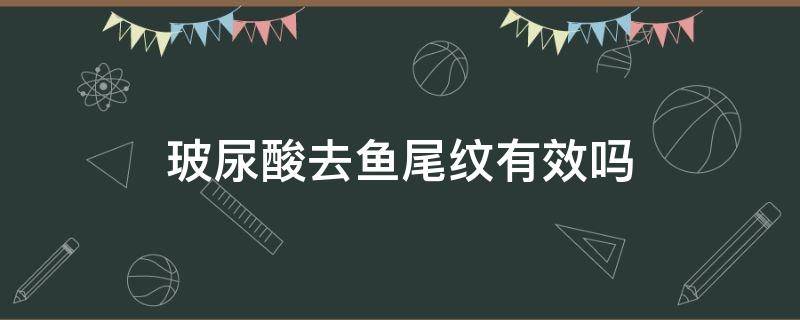 玻尿酸去鱼尾纹有效吗